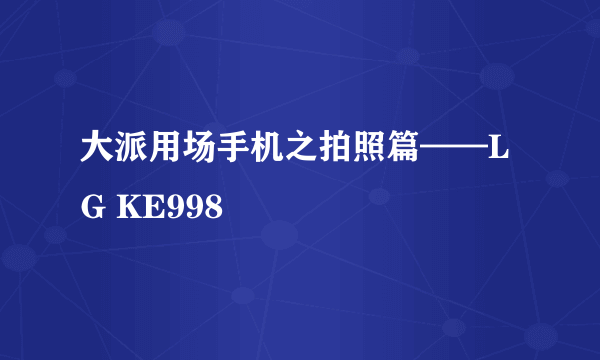 大派用场手机之拍照篇——LG KE998